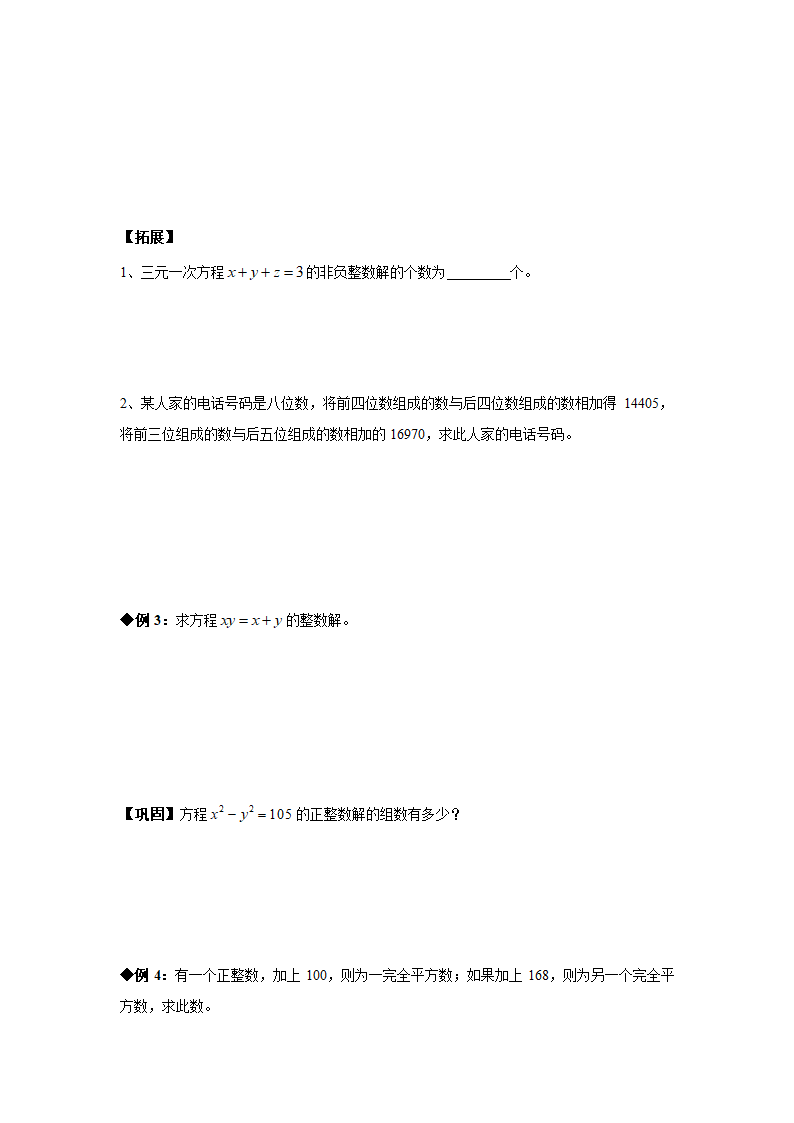 【拓展】

1、三元一次方程 $x+y+z=3$ 的非负整数解的个数为________个。

2、某人家的电话号码是八位数，将前四位数组成的数与后四位数组成的数相加得 14405，将前三位组成的数与后五位组成的数相加的 16970，求此人家的电话号码。

◆例 3：求方程 $xy=x+y$ 的整数解。

【巩固】方程 $x^2-y^2=105$ 的正整数解的组数有多少？

◆例 4：有一个正整数，加上 100，则为一完全平方数；如果加上 168，则为另一个完全平方数，求此数。